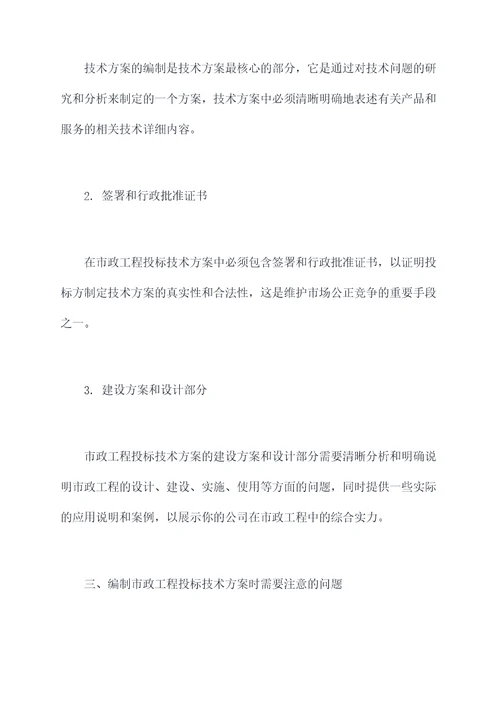 技术方案的编制是技术方案最核心的部分，它是通过对技术问题的研究和分析来制定的一个方案，技术方案中必须清晰明确地表述有关产品和服务的相关技术详细内容。

2. 签署和行政批准证书

在市政工程投标技术方案中必须包含签署和行政批准证书，以证明投标方制定技术方案的真实性和合法性，这是维护市场公正竞争的重要手段之一。

3. 建设方案和设计部分

市政工程投标技术方案的建设方案和设计部分需要清晰分析和明确说明市政工程的设计、建设、实施、使用等方面的问题，同时提供一些实际的应用说明和案例，以展示你的公司在市政工程中的综合实力。

三、编制市政工程投标技术方案时需要注意的问题